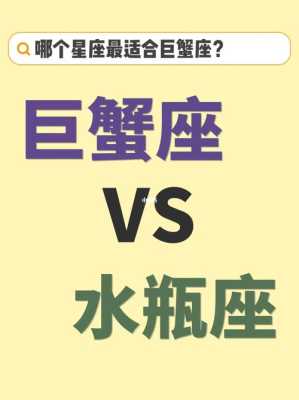 哪个星座最适合巨蟹座?

巨蟹座

VS

水瓶座